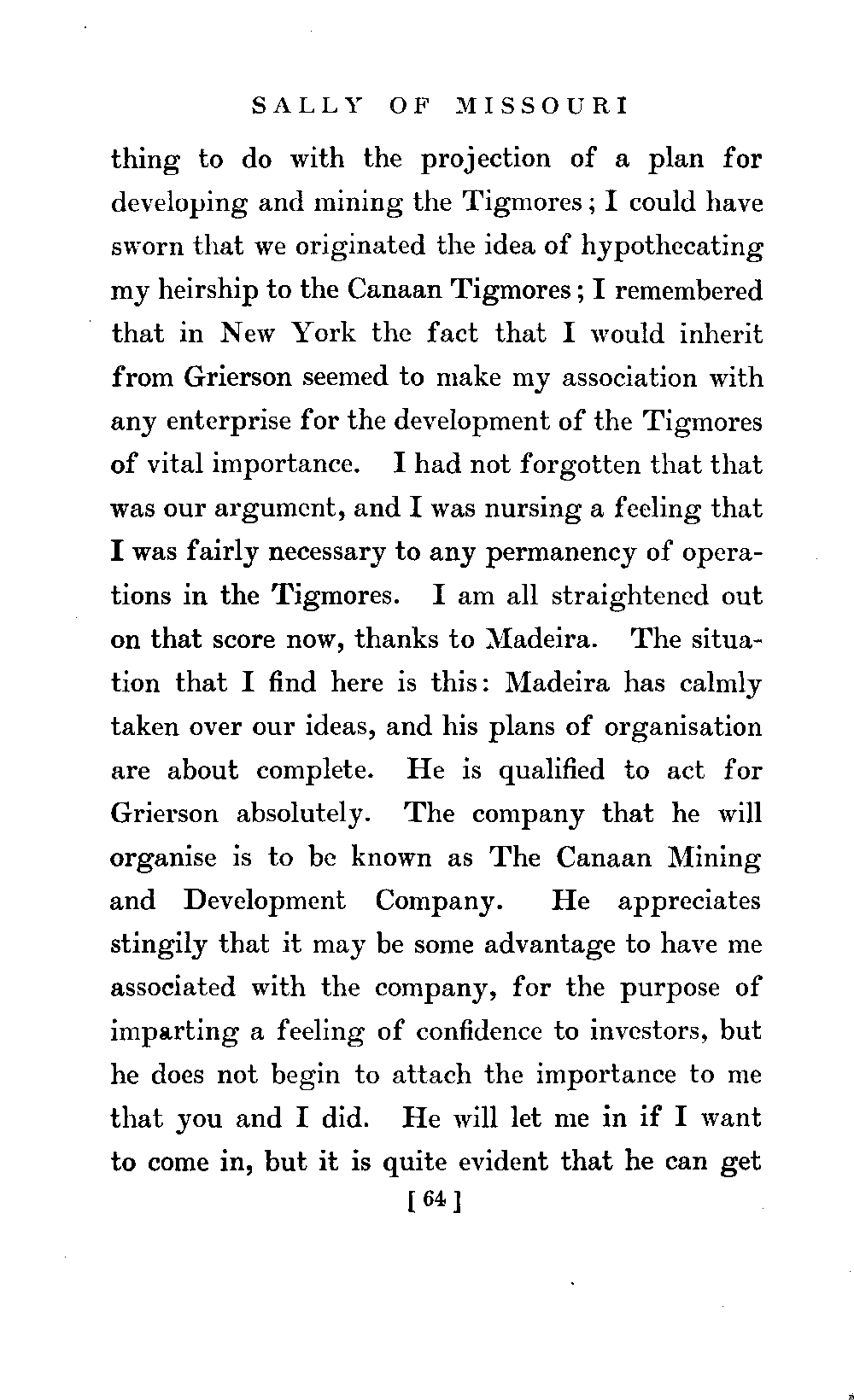 SALLY OF MISSOURI

thing to do with the projection of a plan for developing and mining the Tigmores; I could have sworn that we originated the idea of hypothecating my heirship to the Canaan Tigmores; I remembered that in New York the fact that I would inherit from Grierson seemed to make my association with any enterprise for the development of the Tigmores of vital importance. I had not forgotten that that was our argument, and I was nursing a feeling that I was fairly necessary to any permanency of operations in the Tigmores. I am all straightened out on that score now, thanks to Madeira. The situation that I find here is this: Madeira has calmly taken over our ideas, and his plans of organisation are about complete. He is qualified to act for Grierson absolutely. The company that he will organise is to be known as The Canaan Mining and Development Company. He appreciates stingily that it may be some advantage to have me associated with the company, for the purpose of imparting a feeling of confidence to investors, but he does not begin to attach the importance to me that you and I did. He will let me in if I want to come in, but it is quite evident that he can get

[ 64 ]